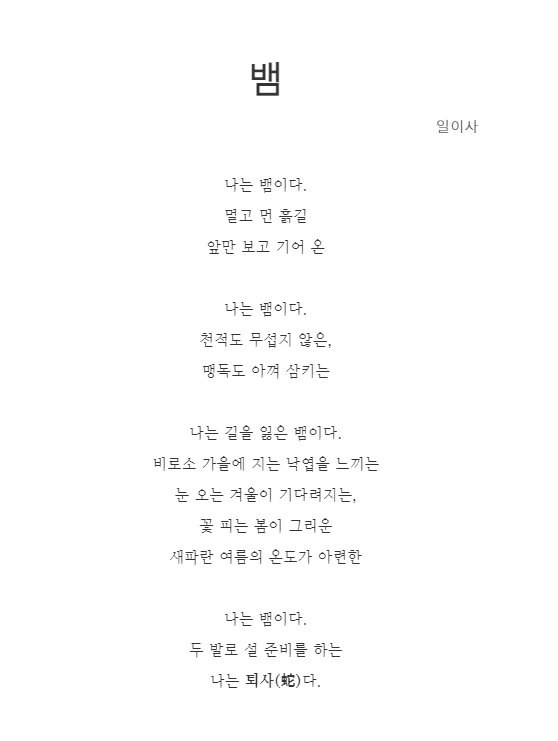 뱀

일이사

나는 뱀이다.
멀고 먼 흙길
앞만 보고 기어 온

나는 뱀이다.
천적도 무섭지 않은,
맹독도 아껴 삼키는

나는 길을 잃은 뱀이다.
비로소 가을에 지는 낙엽을 느끼는
눈 오는 겨울이 기다려지는,
꽃 피는 봄이 그리운
새파란 여름의 온도가 아련한

나는 뱀이다.
두 발로 설 준비를 하는
나는 퇴사(蛇)다.